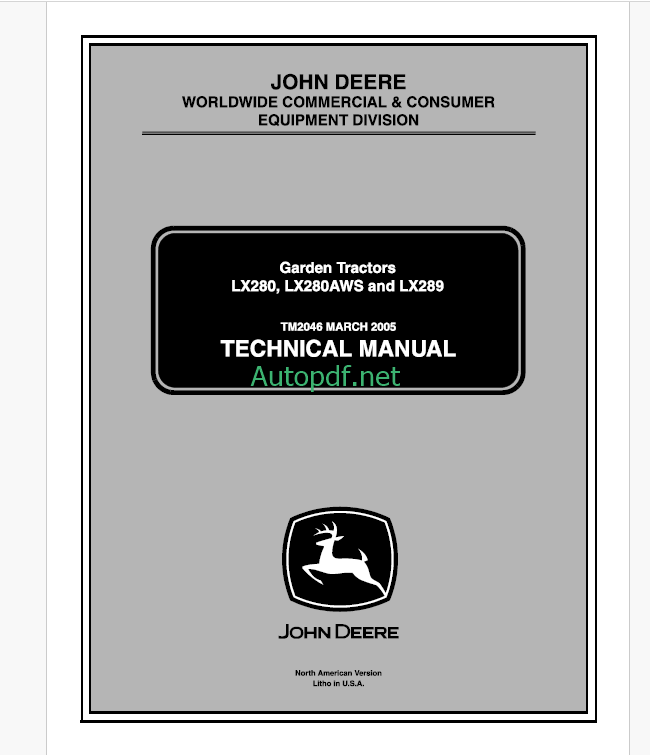 JOHN DEERE
WORLDWIDE COMMERCIAL & CONSUMER
EQUIPMENT DIVISION

Garden Tractors
LX280, LX280AWS and LX289

TM2046 MARCH 2005
TECHNICAL MANUAL

JOHN DEERE

North American Version
Litho in U.S.A.

Autopdf.net